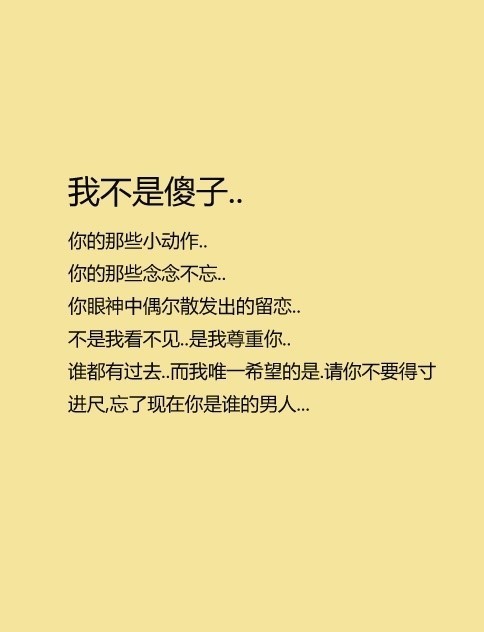 我不是傻子..

你的那些小动作..
你的那些念念不忘..
你眼神中偶尔散发出的留恋..
不是我看不见..是我尊重你..
谁都有过去..而我唯一希望的是.请你不要得寸进尺,忘了现在你是谁的男人...